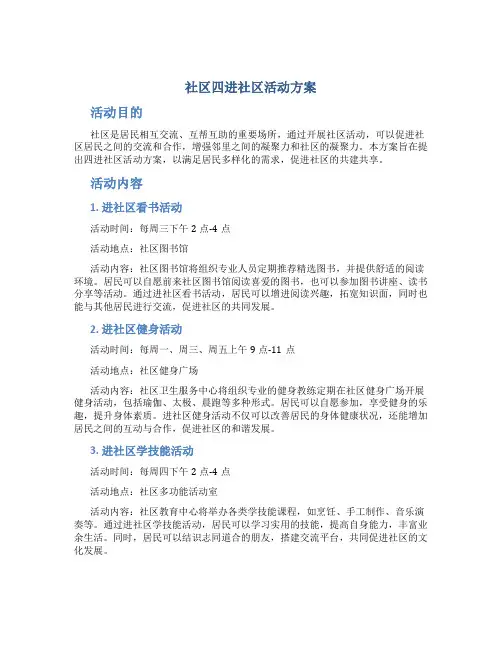 社区四进社区活动方案

活动目的

社区是居民相互交流、互帮互助的重要场所，通过开展社区活动，可以促进社区居民之间的交流和合作，增强邻里之间的凝聚力和社区的凝聚力。本方案旨在提出四进社区活动方案，以满足居民多样化的需求，促进社区的共建共享。

活动内容

1. 进社区看书活动

活动时间：每周三下午 2 点-4 点

活动地点：社区图书馆

活动内容：社区图书馆将组织专业人员定期推荐精选图书，并提供舒适的阅读环境。居民可以自愿前来社区图书馆阅读喜爱的图书，也可以参加图书讲座、读书分享等活动。通过进社区看书活动，居民可以增进阅读兴趣，拓宽知识面，同时也能与其他居民进行交流，促进社区的共同发展。

2. 进社区健身活动

活动时间：每周一、周三、周五上午 9 点-11 点

活动地点：社区健身广场

活动内容：社区卫生服务中心将组织专业的健身教练定期在社区健身广场开展健身活动，包括瑜伽、太极、晨跑等多种形式。居民可以自愿参加，享受健身的乐趣，提升身体素质。进社区健身活动不仅可以改善居民的身体健康状况，还能增加居民之间的互动与合作，促进社区的和谐发展。

3. 进社区学技能活动

活动时间：每周四下午 2 点-4 点

活动地点：社区多功能活动室

活动内容：社区教育中心将举办各类学技能课程，如烹饪、手工制作、音乐演奏等。通过进社区学技能活动，居民可以学习实用的技能，提高自身能力，丰富业余生活。同时，居民可以结识志同道合的朋友，搭建交流平台，共同促进社区的文化发展。